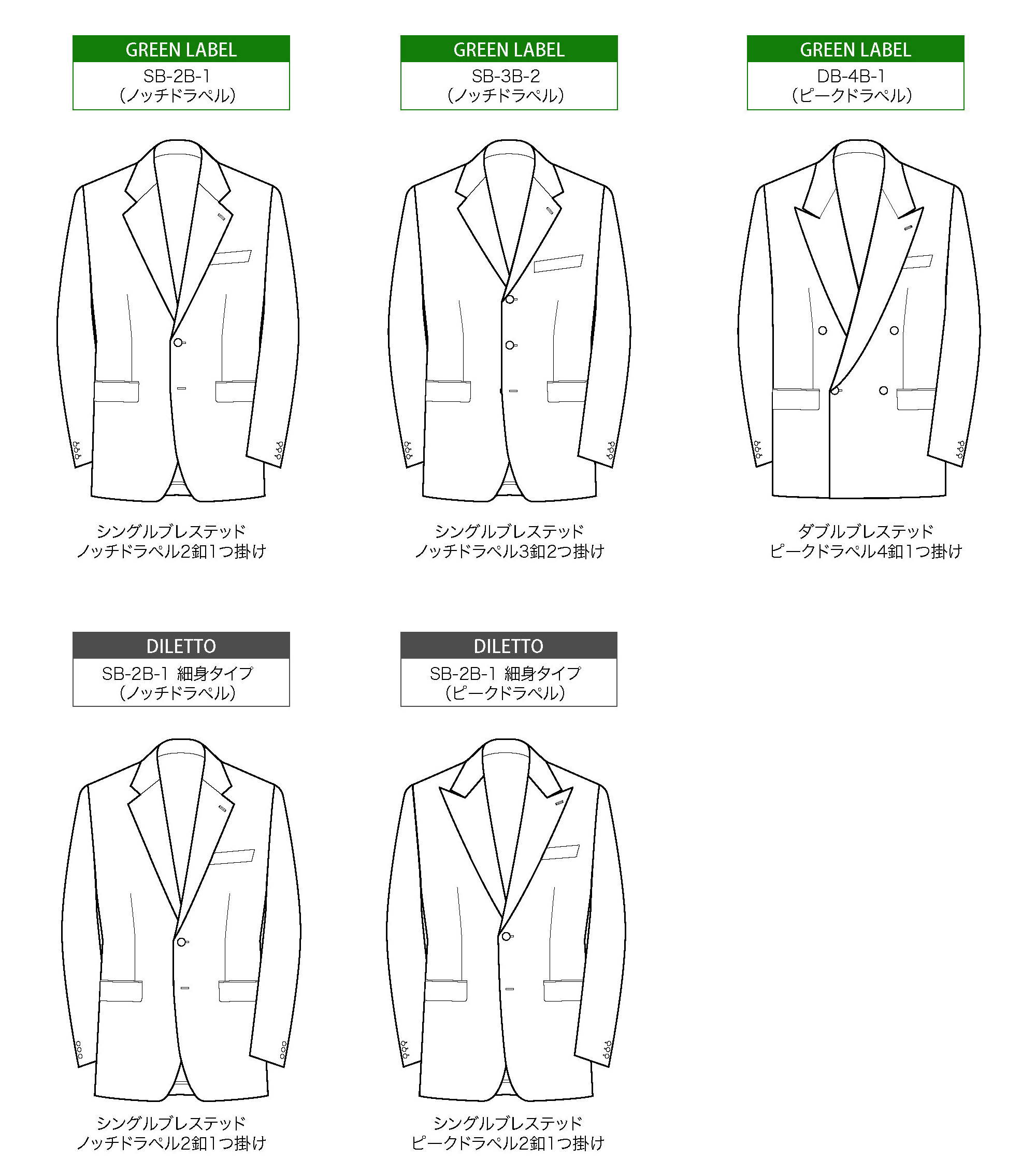 GREEN LABEL
SB-2B-1
(ノッチドラペル)

シングルブレステッド
ノッチドラペル2釦1つ掛け

GREEN LABEL
SB-3B-2
(ノッチドラペル)

シングルブレステッド
ノッチドラペル3釦2つ掛け

GREEN LABEL
DB-4B-1
(ピークドラペル)

ダブルブレステッド
ピークドラペル4釦1つ掛け

DILETTO
SB-2B-1 細身タイプ
(ノッチドラペル)

シングルブレステッド
ノッチドラペル2釦1つ掛け

DILETTO
SB-2B-1 細身タイプ
(ピークドラペル)

シングルブレステッド
ピークドラペル2釦1つ掛け